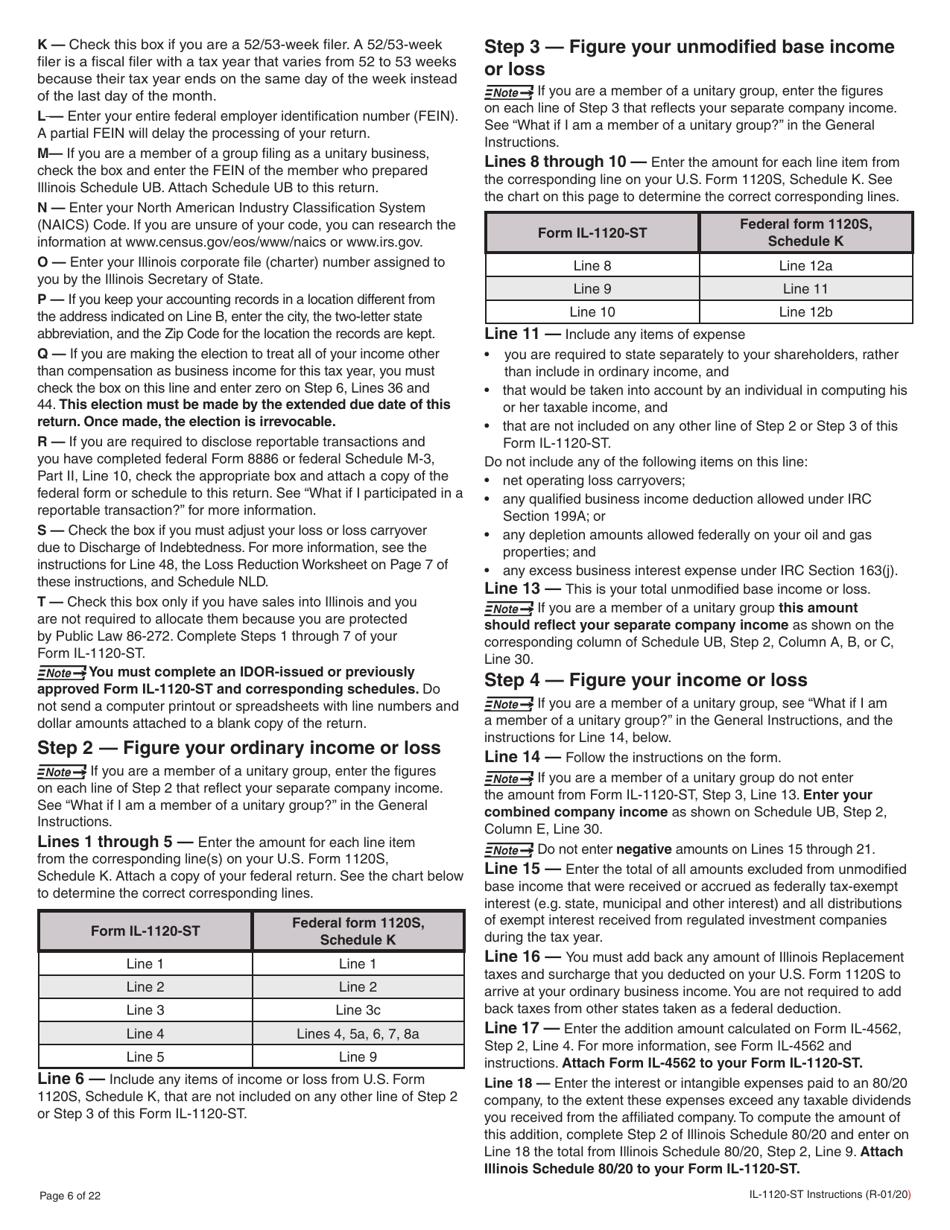 K — Check this box if you are a 52/53-week filer. A 52/53-week filer is a fiscal filer with a tax year that varies from 52 to 53 weeks because their tax year ends on the same day of the week instead of the last day of the month.

L— Enter your entire federal employer identification number (FEIN). A partial FEIN will delay the processing of your return.

M— If you are a member of a group filing as a unitary business, check the box and enter the FEIN of the member who prepared Illinois Schedule UB. Attach Schedule UB to this return.

N — Enter your North American Industry Classification System (NAICS) Code. If you are unsure of your code, you can research the information at www.census.gov/eos/www/naics or www.irs.gov.

O — Enter your Illinois corporate file (charter) number assigned to you by the Illinois Secretary of State.

P — If you keep your accounting records in a location different from the address indicated on Line B, enter the city, the two-letter state abbreviation, and the Zip Code for the location the records are kept.

Q — If you are making the election to treat all of your income other than compensation as business income for this tax year, you must check the box on this line and enter zero on Step 6, Lines 36 and 44. This election must be made by the extended due date of this return. Once made, the election is irrevocable.

R — If you are required to disclose reportable transactions and you have completed federal Form 8886 or federal Schedule M-3, Part II, Line 10, check the appropriate box and attach a copy of the federal form or schedule to this return. See "What if I participated in a reportable transaction?" for more information.

S — Check the box if you must adjust your loss or loss carryover due to Discharge of Indebtedness. For more information, see the instructions for Line 48, the Loss Reduction Worksheet on Page 7 of these instructions, and Schedule NLD.

T — Check this box only if you have sales into Illinois and you are not required to allocate them because you are protected by Public Law 86-272. Complete Steps 1 through 7 of your Form IL-1120-ST.

Note You must complete an IDOR-issued or previously approved Form IL-1120-ST and corresponding schedules. Do not send a computer printout or spreadsheets with line numbers and dollar amounts attached to a blank copy of the return.

Step 2 — Figure your ordinary income or loss

Note If you are a member of a unitary group, enter the figures on each line of Step 2 that reflect your separate company income. See "What if I am a member of a unitary group?" in the General Instructions.

Lines 1 through 5 — Enter the amount for each line item from the corresponding line(s) on your U.S. Form 1120S, Schedule K. Attach a copy of your federal return. See the chart below to determine the correct corresponding lines.

| Form IL-1120-ST | Federal form 1120S, Schedule K |
|---|---|
| Line 1 | Line 1 |
| Line 2 | Line 2 |
| Line 3 | Line 3c |
| Line 4 | Lines 4, 5a, 6, 7, 8a |
| Line 5 | Line 9 |

Line 6 — Include any items of income or loss from U.S. Form 1120S, Schedule K, that are not included on any other line of Step 2 or Step 3 of this Form IL-1120-ST.

Step 3 — Figure your unmodified base income or loss

Note If you are a member of a unitary group, enter the figures on each line of Step 3 that reflects your separate company income. See "What if I am a member of a unitary group?" in the General Instructions.

Lines 8 through 10 — Enter the amount for each line item from the corresponding line on your U.S. Form 1120S, Schedule K. See the chart on this page to determine the correct corresponding lines.

| Form IL-1120-ST | Federal form 1120S, Schedule K |
|---|---|
| Line 8 | Line 12a |
| Line 9 | Line 11 |
| Line 10 | Line 12b |

Line 11 — Include any items of expense
• you are required to state separately to your shareholders, rather than include in ordinary income, and
• that would be taken into account by an individual in computing his or her taxable income, and
• that are not included on any other line of Step 2 or Step 3 of this Form IL-1120-ST.

Do not include any of the following items on this line:
• net operating loss carryovers;
• any qualified business income deduction allowed under IRC Section 199A; or
• any depletion amounts allowed federally on your oil and gas properties; and
• any excess business interest expense under IRC Section 163(j).

Line 13 — This is your total unmodified base income or loss.

Note If you are a member of a unitary group this amount should reflect your separate company income as shown on the corresponding column of Schedule UB, Step 2, Column A, B, or C, Line 30.

Step 4 — Figure your income or loss

Note If you are a member of a unitary group, see "What if I am a member of a unitary group?" in the General Instructions, and the instructions for Line 14, below.

Line 14 — Follow the instructions on the form.

Note If you are a member of a unitary group do not enter the amount from Form IL-1120-ST, Step 3, Line 13. Enter your combined company income as shown on Schedule UB, Step 2, Column E, Line 30.

Note Do not enter negative amounts on Lines 15 through 21.

Line 15 — Enter the total of all amounts excluded from unmodified base income that were received or accrued as federally tax-exempt interest (e.g. state, municipal and other interest) and all distributions of exempt interest received from regulated investment companies during the tax year.

Line 16 — You must add back any amount of Illinois Replacement taxes and surcharge that you deducted on your U.S. Form 1120S to arrive at your ordinary business income. You are not required to add back taxes from other states taken as a federal deduction.

Line 17 — Enter the addition amount calculated on Form IL-4562, Step 2, Line 4. For more information, see Form IL-4562 and instructions. Attach Form IL-4562 to your Form IL-1120-ST.

Line 18 — Enter the interest or intangible expenses paid to an 80/20 company, to the extent these expenses exceed any taxable dividends you received from the affiliated company. To compute the amount of this addition, complete Step 2 of Illinois Schedule 80/20 and enter on Line 18 the total from Illinois Schedule 80/20, Step 2, Line 9. Attach Illinois Schedule 80/20 to your Form IL-1120-ST.

Page 6 of 22

IL-1120-ST Instructions (R-01/20)